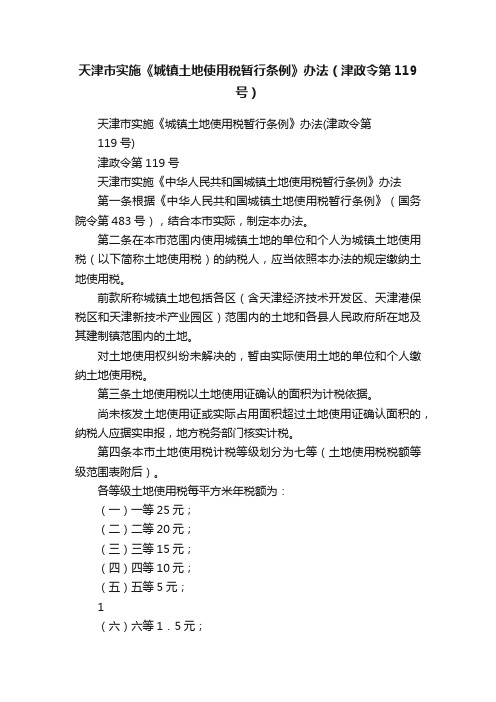 天津市实施《城镇土地使用税暂行条例》办法（津政令第119号）

天津市实施《城镇土地使用税暂行条例》办法(津政令第119号)

津政令第119号

天津市实施《中华人民共和国城镇土地使用税暂行条例》办法

第一条根据《中华人民共和国城镇土地使用税暂行条例》（国务院令第483号），结合本市实际，制定本办法。

第二条在本市范围内使用城镇土地的单位和个人为城镇土地使用税（以下简称土地使用税）的纳税人，应当依照本办法的规定缴纳土地使用税。

前款所称城镇土地包括各区（含天津经济技术开发区、天津港保税区和天津新技术产业园区）范围内的土地和各县人民政府所在地及其建制镇范围内的土地。

对土地使用权纠纷未解决的，暂由实际使用土地的单位和个人缴纳土地使用税。

第三条土地使用税以土地使用证确认的面积为计税依据。

尚未核发土地使用证或实际占用面积超过土地使用证确认面积的，纳税人应据实申报，地方税务部门核实计税。

第四条本市土地使用税计税等级划分为七等（土地使用税税额等级范围表附后）。

各等级土地使用税每平方米年税额为：

（一）一等25元；

（二）二等20元；

（三）三等15元；

（四）四等10元；

（五）五等5元；

1

（六）六等1．5元；